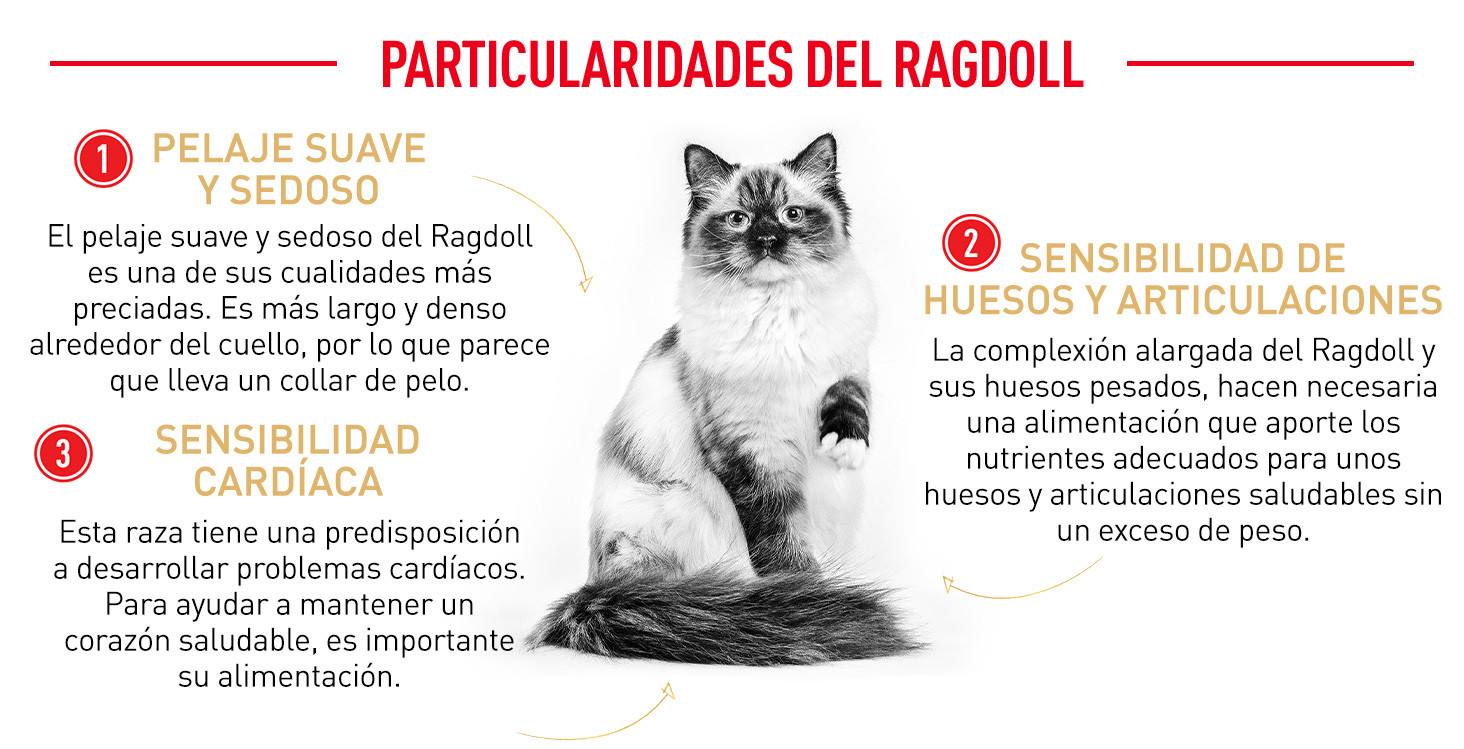 PARTICULARIDADES DEL RAGDOLL

1 PELAJE SUAVE Y SEDOSO

El pelaje suave y sedoso del Ragdoll es una de sus cualidades más preciadas. Es más largo y denso alrededor del cuello, por lo que parece que lleva un collar de pelo.

3 SENSIBILIDAD CARDÍACA

Esta raza tiene una predisposición a desarrollar problemas cardíacos. Para ayudar a mantener un corazón saludable, es importante su alimentación.

2 SENSIBILIDAD DE HUESOS Y ARTICULACIONES

La complexión alargada del Ragdoll y sus huesos pesados, hacen necesaria una alimentación que aporte los nutrientes adecuados para unos huesos y articulaciones saludables sin un exceso de peso.